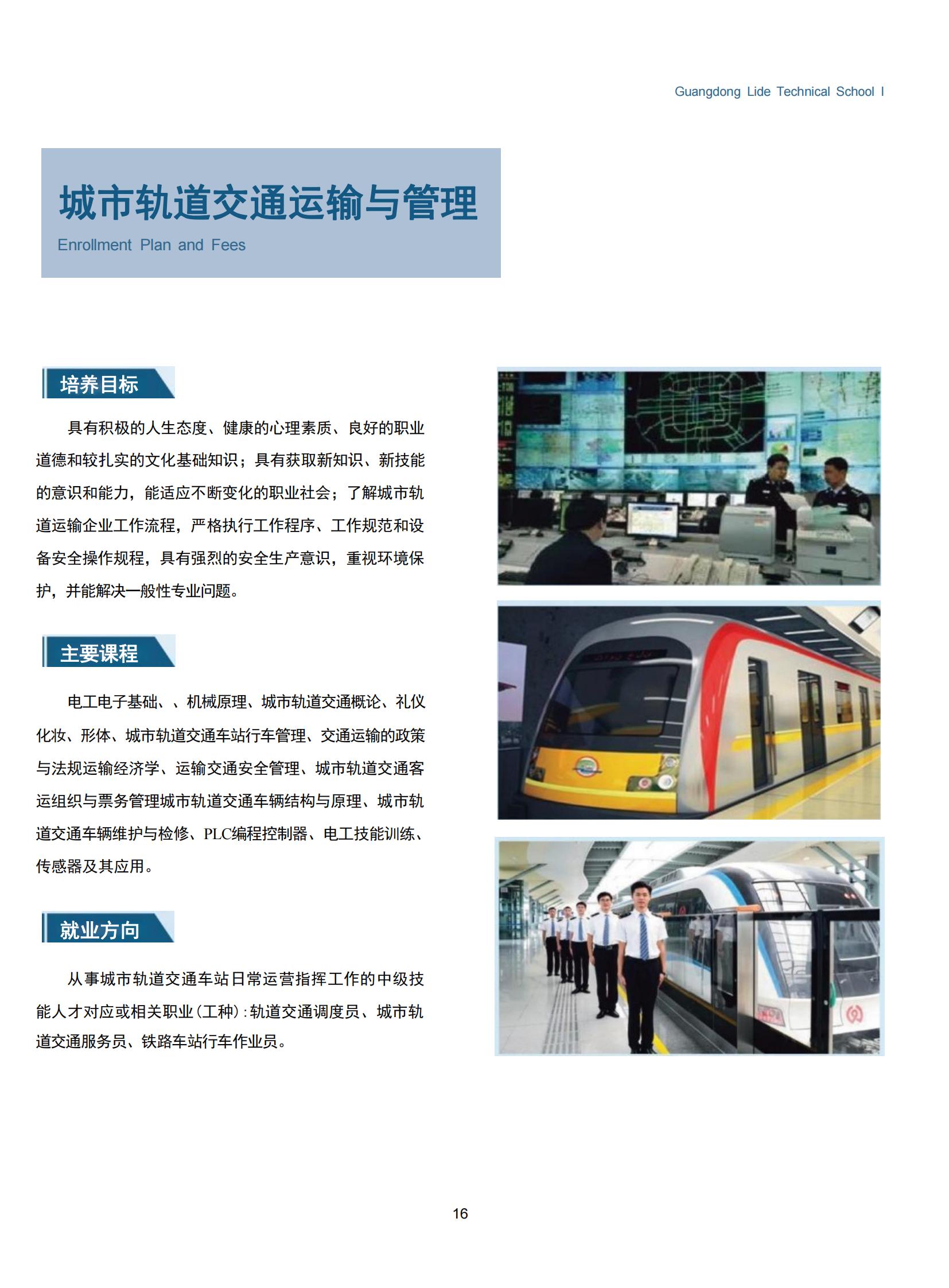 Guangdong Lide Technical School I

城市轨道交通运输与管理

Enrollment Plan and Fees

培养目标

具有积极的人生态度、健康的心理素质、良好的职业道德和较扎实的文化基础知识；具有获取新知识、新技能的意识和能力，能适应不断变化的职业社会；了解城市轨道运输企业工作流程，严格执行工作程序、工作规范和设备安全操作规程，具有强烈的安全生产意识，重视环境保护，并能解决一般性专业问题。

主要课程

电工电子基础、、机械原理、城市轨道交通概论、礼仪化妆、形体、城市轨道交通车站行车管理、交通运输的政策与法规运输经济学、运输交通安全管理、城市轨道交通客运组织与票务管理城市轨道交通车辆结构与原理、城市轨道交通车辆维护与检修、PLC编程控制器、电工技能训练、传感器及其应用。

就业方向

从事城市轨道交通车站日常运营指挥工作的中级技能人才对应或相关职业（工种）：轨道交通调度员、城市轨道交通服务员、铁路车站行车作业员。

16